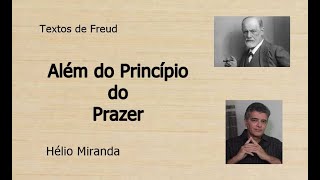 Textos de Freud

Além do Princípio do Prazer

Hélio Miranda